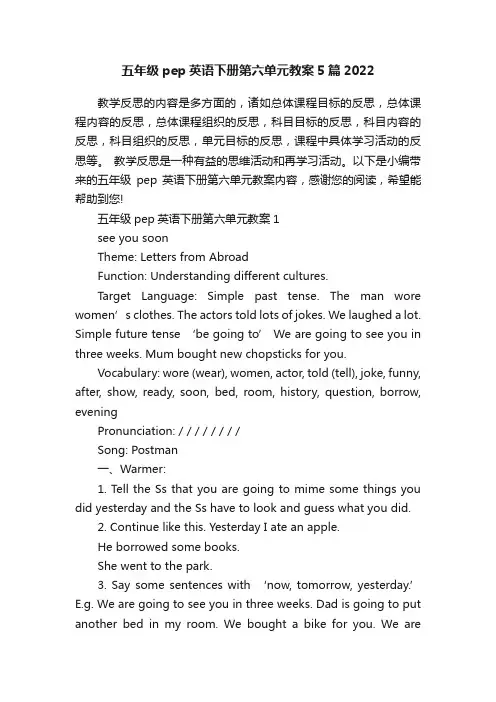 五年级 pep 英语下册第六单元教案 5 篇 2022

教学反思的内容是多方面的，诸如总体课程目标的反思，总体课程内容的反思，总体课程组织的反思，科目目标的反思，科目内容的反思，科目组织的反思，单元目标的反思，课程中具体学习活动的反思等。 教学反思是一种有益的思维活动和再学习活动。以下是小编带来的五年级 pep 英语下册第六单元教案内容，感谢您的阅读，希望能帮助到您!

五年级 pep 英语下册第六单元教案 1

see you soon

Theme: Letters from Abroad

Function: Understanding different cultures.

Target Language: Simple past tense. The man wore women’s clothes. The actors told lots of jokes. We laughed a lot. Simple future tense ‘be going to’ We are going to see you in three weeks. Mum bought new chopsticks for you.

Vocabulary: wore (wear), women, actor, told (tell), joke, funny, after, show, ready, soon, bed, room, history, question, borrow, evening

Pronunciation: / / / / / / / /

Song: Postman

一、Warmer:

1. Tell the Ss that you are going to mime some things you did yesterday and the Ss have to look and guess what you did.

2. Continue like this. Yesterday I ate an apple.

He borrowed some books.

She went to the park.

3. Say some sentences with ‘now, tomorrow, yesterday.’ E.g. We are going to see you in three weeks. Dad is going to put another bed in my room. We bought a bike for you. We are